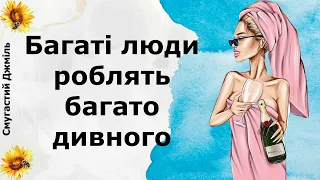 Смугастий Джміль

Багаті люди роблять багато дивного